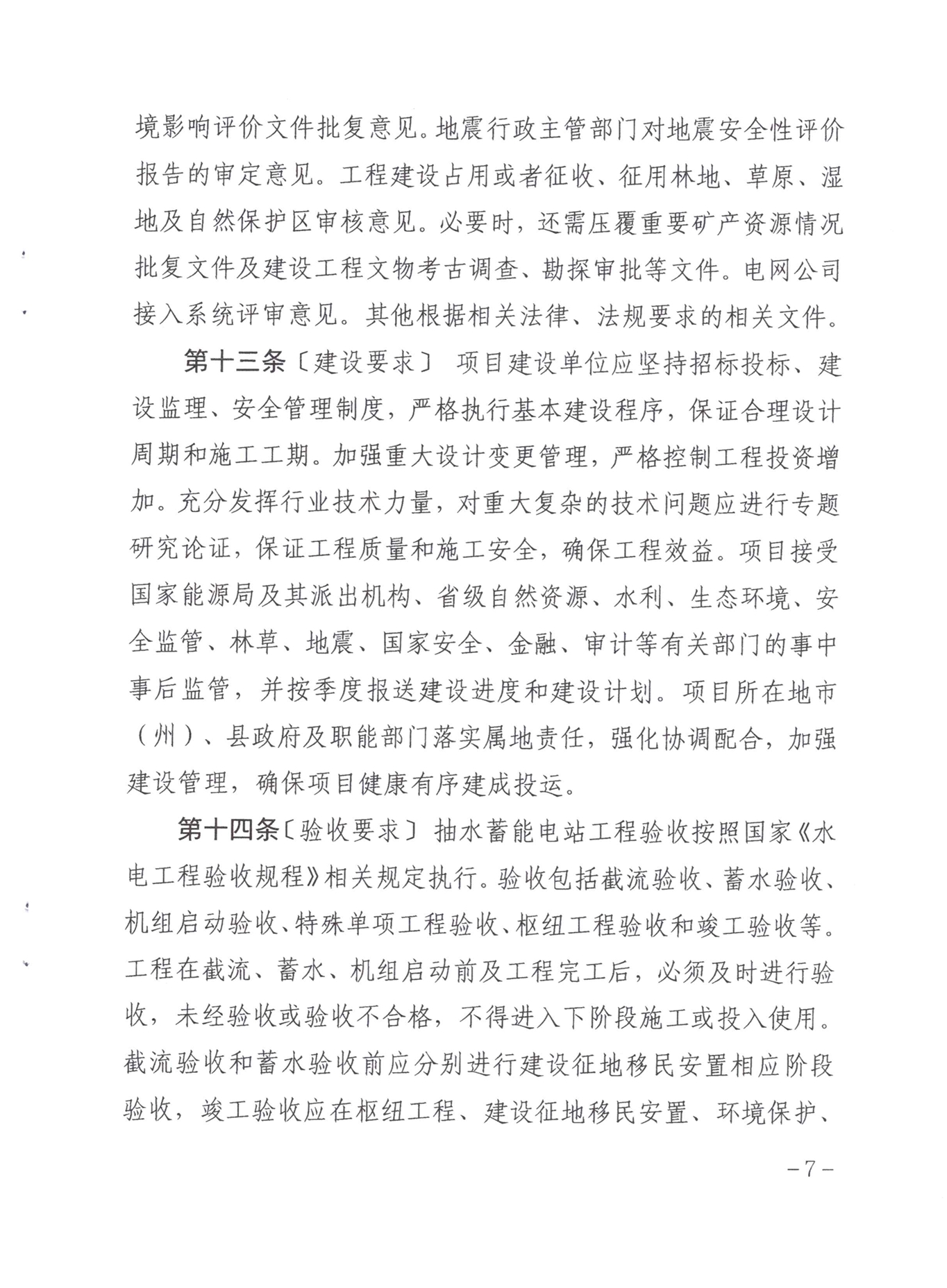 境影响评价文件批复意见。地震行政主管部门对地震安全性评价报告的审定意见。工程建设占用或者征收、征用林地、草原、湿地及自然保护区审核意见。必要时，还需压覆重要矿产资源情况批复文件及建设工程文物考古调查、勘探审批等文件。电网公司接入系统评审意见。其他根据相关法律、法规要求的相关文件。

第十三条〔建设要求〕 项目建设单位应坚持招标投标、建设监理、安全管理制度，严格执行基本建设程序，保证合理设计周期和施工工期。加强重大设计变更管理，严格控制工程投资增加。充分发挥行业技术力量，对重大复杂的技术问题应进行专题研究论证，保证工程质量和施工安全，确保工程效益。项目接受国家能源局及其派出机构、省级自然资源、水利、生态环境、安全监管、林草、地震、国家安全、金融、审计等有关部门的事中事后监管，并按季度报送建设进度和建设计划。项目所在地市（州）、县政府及职能部门落实属地责任，强化协调配合，加强建设管理，确保项目健康有序建成投运。

第十四条〔验收要求〕 抽水蓄能电站工程验收按照国家《水电工程验收规程》相关规定执行。验收包括截流验收、蓄水验收、机组启动验收、特殊单项工程验收、枢纽工程验收和竣工验收等。工程在截流、蓄水、机组启动前及工程完工后，必须及时进行验收，未经验收或验收不合格，不得进入下阶段施工或投入使用。截流验收和蓄水验收前应分别进行建设征地移民安置相应阶段验收，竣工验收应在枢纽工程、建设征地移民安置、环境保护、

－7－